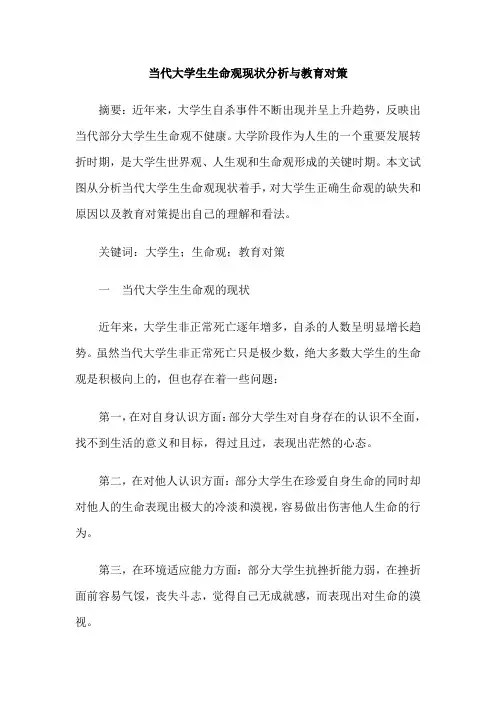 当代大学生生命观现状分析与教育对策

摘要：近年来，大学生自杀事件不断出现并呈上升趋势，反映出当代部分大学生生命观不健康。大学阶段作为人生的一个重要发展转折时期，是大学生世界观、人生观和生命观形成的关键时期。本文试图从分析当代大学生生命观现状着手，对大学生正确生命观的缺失和原因以及教育对策提出自己的理解和看法。

关键词：大学生；生命观；教育对策

一　当代大学生生命观的现状

近年来，大学生非正常死亡逐年增多，自杀的人数呈明显增长趋势。虽然当代大学生非正常死亡只是极少数，绝大多数大学生的生命观是积极向上的，但也存在着一些问题：

第一，在对自身认识方面：部分大学生对自身存在的认识不全面，找不到生活的意义和目标，得过且过，表现出茫然的心态。

第二，在对他人认识方面：部分大学生在珍爱自身生命的同时却对他人的生命表现出极大的冷淡和漠视，容易做出伤害他人生命的行为。

第三，在环境适应能力方面：部分大学生抗挫折能力弱，在挫折面前容易气馁，丧失斗志，觉得自己无成就感，而表现出对生命的漠视。